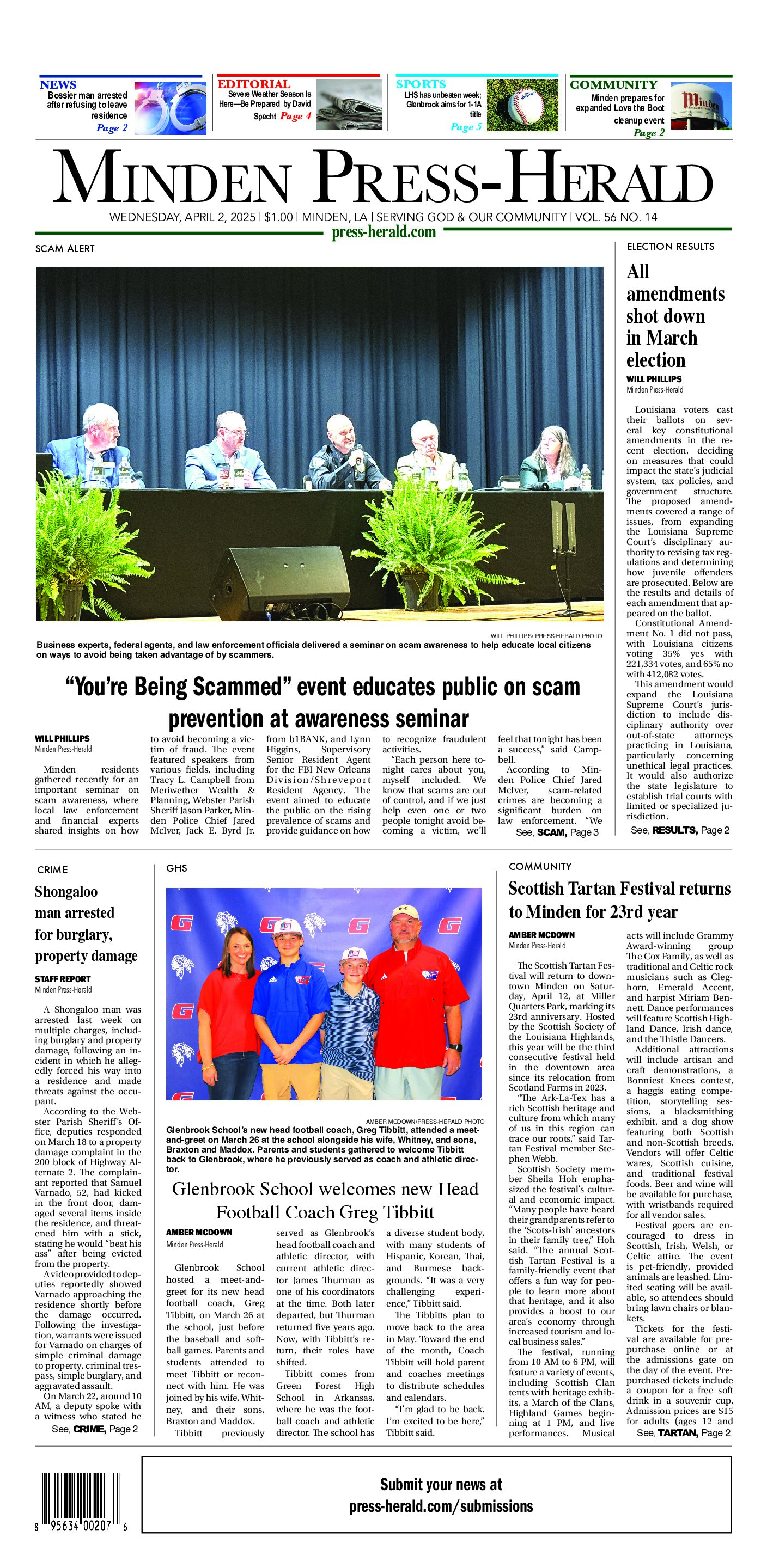 NEWS
Bossier man arrested after refusing to leave residence
Page 2

EDITORIAL
Severe Weather Season Is Here—Be Prepared by David Specht Page 4

SPORTS
LHS has unbeaten week; Glenbrook aims for 1-1A title
Page 5

COMMUNITY
Minden prepares for expanded Love the Boot cleanup event
Page 2

MINDEN PRESS-HERALD

WEDNESDAY, APRIL 2, 2025 | $1.00 | MINDEN, LA | SERVING GOD & OUR COMMUNITY | VOL. 56 NO. 14
press-herald.com

SCAM ALERT

WILL PHILLIPS/ PRESS-HERALD PHOTO
Business experts, federal agents, and law enforcement officials delivered a seminar on scam awareness to help educate local citizens on ways to avoid being taken advantage of by scammers.

"You're Being Scammed" event educates public on scam prevention at awareness seminar

WILL PHILLIPS
Minden Press-Herald

Minden residents gathered recently for an important seminar on scam awareness, where local law enforcement and financial experts shared insights on how to avoid becoming a victim of fraud. The event featured speakers from various fields, including Tracy L. Campbell from Meriwether Wealth & Planning, Webster Parish Sheriff Jason Parker, Minden Police Chief Jared McIver, Jack E. Byrd Jr. from b1BANK, and Lynn Higgins, Supervisory Senior Resident Agent for the FBI New Orleans Division/Shreveport Resident Agency. The event aimed to educate the public on the rising prevalence of scams and provide guidance on how to recognize fraudulent activities.

"Each person here tonight cares about you, myself included. We know that scams are out of control, and if we just help even one or two people tonight avoid becoming a victim, we'll feel that tonight has been a success," said Campbell.

According to Minden Police Chief Jared McIver, scam-related crimes are becoming a significant burden on law enforcement. "We

See, SCAM, Page 3

ELECTION RESULTS

All amendments shot down in March election

WILL PHILLIPS
Minden Press-Herald

Louisiana voters cast their ballots on several key constitutional amendments in the recent election, deciding on measures that could impact the state's judicial system, tax policies, and government structure. The proposed amendments covered a range of issues, from expanding the Louisiana Supreme Court's disciplinary authority to revising tax regulations and determining how juvenile offenders are prosecuted. Below are the results and details of each amendment that appeared on the ballot.

Constitutional Amendment No. 1 did not pass, with Louisiana citizens voting 35% yes with 221,334 votes, and 65% no with 412,082 votes.

This amendment would expand the Louisiana Supreme Court's jurisdiction to include disciplinary authority over out-of-state attorneys practicing in Louisiana, particularly concerning unethical legal practices. It would also authorize the state legislature to establish trial courts with limited or specialized jurisdiction.

See, RESULTS, Page 2

CRIME

Shongaloo man arrested for burglary, property damage

STAFF REPORT
Minden Press-Herald

A Shongaloo man was arrested last week on multiple charges, including burglary and property damage, following an incident in which he allegedly forced his way into a residence and made threats against the occupant.

According to the Webster Parish Sheriff's Office, deputies responded on March 18 to a property damage complaint in the 200 block of Highway Alternate 2. The complainant reported that Samuel Varnado, 52, had kicked in the front door, damaged several items inside the residence, and threatened him with a stick, stating he would "beat his ass" after being evicted from the property.

A video provided to deputies reportedly showed Varnado approaching the residence shortly before the damage occurred. Following the investigation, warrants were issued for Varnado on charges of simple criminal damage to property, criminal trespass, simple burglary, and aggravated assault.

On March 22, around 10 AM, a deputy spoke with a witness who stated he

See, CRIME, Page 2

GHS

AMBER MCDOWN/PRESS-HERALD PHOTO
Glenbrook School's new head football coach, Greg Tibbitt, attended a meet-and-greet on March 26 at the school alongside his wife, Whitney, and sons, Braxton and Maddox. Parents and students gathered to welcome Tibbitt back to Glenbrook, where he previously served as coach and athletic director.

Glenbrook School welcomes new Head Football Coach Greg Tibbitt

AMBER MCDOWN
Minden Press-Herald

Glenbrook School hosted a meet-and-greet for its new head football coach, Greg Tibbitt, on March 26 at the school, just before the baseball and softball games. Parents and students attended to meet Tibbitt or reconnect with him. He was joined by his wife, Whitney, and their sons, Braxton and Maddox.

Tibbitt previously served as Glenbrook's head football coach and athletic director, with current athletic director James Thurman as one of his coordinators at the time. Both later departed, but Thurman returned five years ago. Now, with Tibbitt's return, their roles have shifted.

Tibbitt comes from Green Forest High School in Arkansas, where he was the football coach and athletic director. The school has a diverse student body, with many students of Hispanic, Korean, Thai, and Burmese backgrounds. "It was a very challenging experience," Tibbitt said.

The Tibbitts plan to move back to the area in May. Toward the end of the month, Coach Tibbitt will hold parent and coaches meetings to distribute schedules and calendars.

"I'm glad to be back. I'm excited to be here," Tibbitt said.

COMMUNITY

Scottish Tartan Festival returns to Minden for 23rd year

AMBER MCDOWN
Minden Press-Herald

The Scottish Tartan Festival will return to downtown Minden on Saturday, April 12, at Miller Quarters Park, marking its 23rd anniversary. Hosted by the Scottish Society of the Louisiana Highlands, this year will be the third consecutive festival held in the downtown area since its relocation from Scotland Farms in 2023.

"The Ark-La-Tex has a rich Scottish heritage and culture from which many of us in this region can trace our roots," said Tartan Festival member Stephen Webb.

Scottish Society member Sheila Hoh emphasized the festival's cultural and economic impact. "Many people have heard their grandparents refer to the 'Scots-Irish' ancestors in their family tree," Hoh said. "The annual Scottish Tartan Festival is a family-friendly event that offers a fun way for people to learn more about that heritage, and it also provides a boost to our area's economy through increased tourism and local business sales."

The festival, running from 10 AM to 6 PM, will feature a variety of events, including Scottish Clan tents with heritage exhibits, a March of the Clans, Highland Games beginning at 1 PM, and live performances. Musical acts will include Grammy Award-winning group The Cox Family, as well as traditional and Celtic rock musicians such as Cleghorn, Emerald Accent, and harpist Miriam Bennett. Dance performances will feature Scottish Highland Dance, Irish dance, and the Thistle Dancers.

Additional attractions will include artisan and craft demonstrations, a Bonniest Knees contest, a haggis eating competition, storytelling sessions, a blacksmithing exhibit, and a dog show featuring both Scottish and non-Scottish breeds. Vendors will offer Celtic wares, Scottish cuisine, and traditional festival foods. Beer and wine will be available for purchase, with wristbands required for all vendor sales.

Festival goers are encouraged to dress in Scottish, Irish, Welsh, or Celtic attire. The event is pet-friendly, provided animals are leashed. Limited seating will be available, so attendees should bring lawn chairs or blankets.

Tickets for the festival are available for pre-purchase online or at the admissions gate on the day of the event. Pre-purchased tickets include a coupon for a free soft drink in a souvenir cup. Admission prices are $15 for adults (ages 12 and

See, TARTAN, Page 2

8 95634 00207 6

Submit your news at press-herald.com/submissions